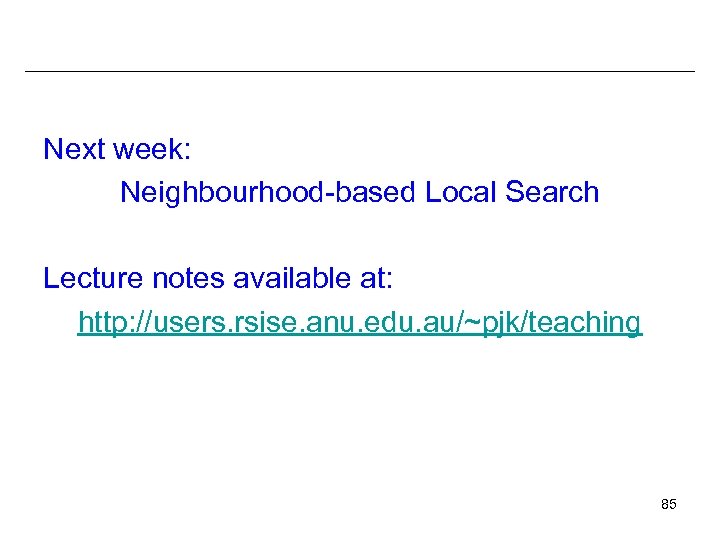 Next week:

Neighbourhood-based Local Search

Lecture notes available at:

http://users.rsise.anu.edu.au/~pjk/teaching

85